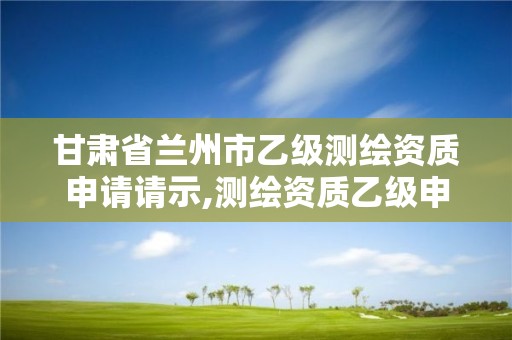 甘肃省兰州市乙级测绘资质申请请示,测绘资质乙级申